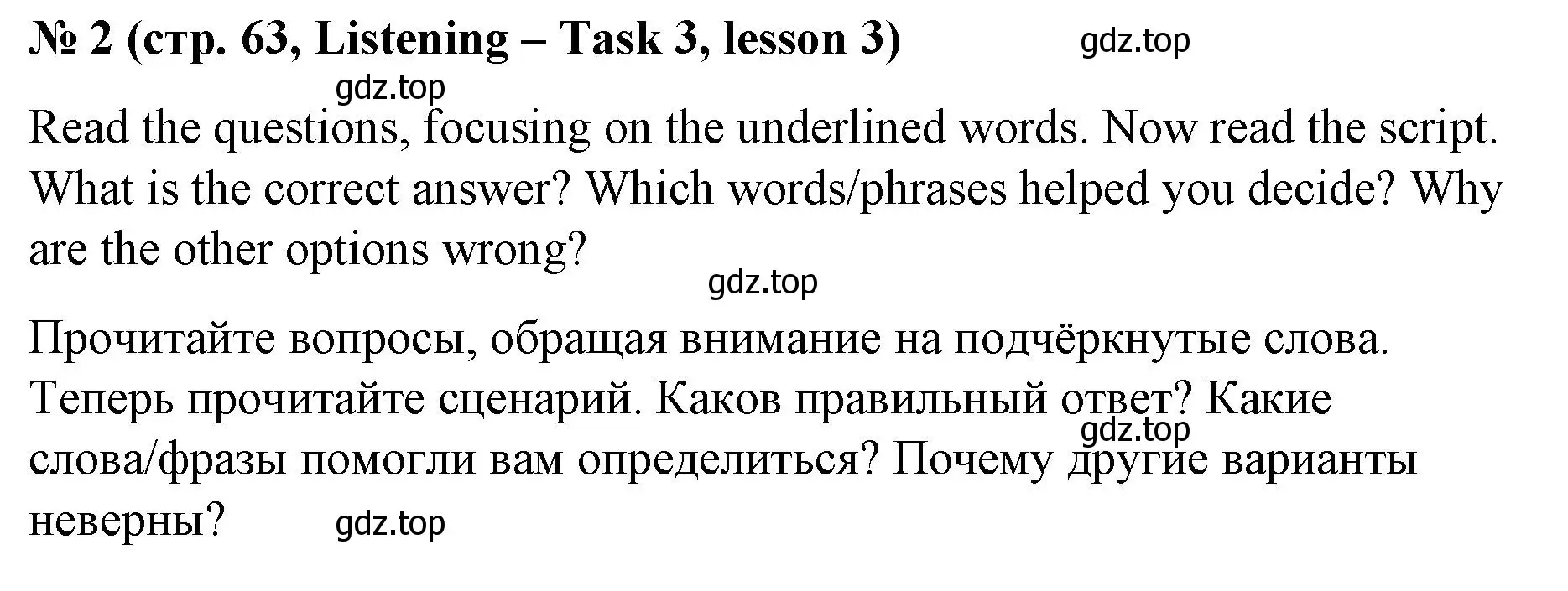 № 2 (стр. 63, Listening – Task 3, lesson 3) gdz.top

gdz.top

Read the questions, focusing on the underlined words. Now read the script. What is the correct answer? Which words/phrases helped you decide? Why are the other options wrong?

gdz.top

Прочитайте вопросы, обращая внимание на подчёркнутые слова. Теперь прочитайте сценарий. Каков правильный ответ? Какие слова/фразы помогли вам определиться? Почему другие варианты неверны?

gdz.top

gdz.top